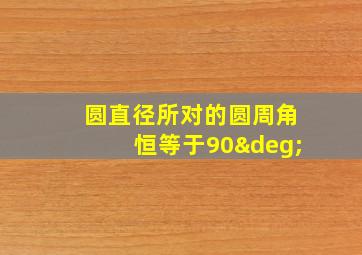 圆直径所对的圆周角恒等于90&deg;